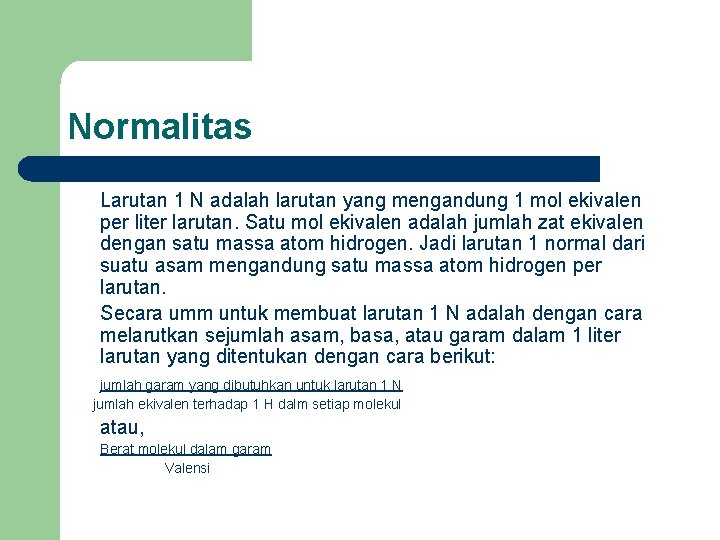 Normalitas

Larutan 1 N adalah larutan yang mengandung 1 mol ekivalen per liter larutan. Satu mol ekivalen adalah jumlah zat ekivalen dengan satu massa atom hidrogen. Jadi larutan 1 normal dari suatu asam mengandung satu massa atom hidrogen per larutan.

Secara umm untuk membuat larutan 1 N adalah dengan cara melarutkan sejumlah asam, basa, atau garam dalam 1 liter larutan yang ditentukan dengan cara berikut:

$\frac{\text{jumlah garam yang dibutuhkan untuk larutan 1 N}}{\text{jumlah ekivalen terhadap 1 H dalm setiap molekul}}$

atau,

$\frac{\text{Berat molekul dalam garam}}{\text{Valensi}}$